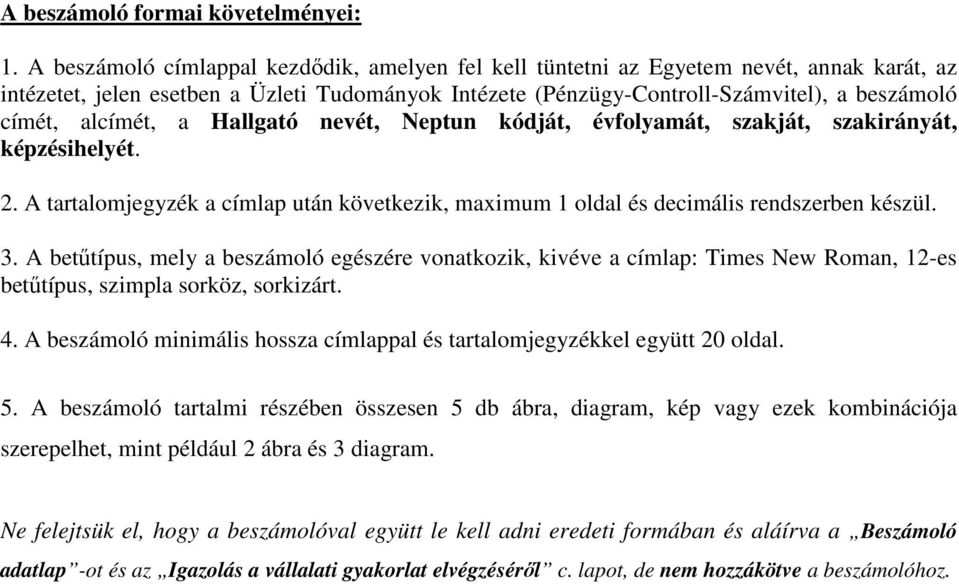 A beszámoló formai követelményei:

1. A beszámoló címlappal kezdődik, amelyen fel kell tüntetni az Egyetem nevét, annak karát, az intézetet, jelen esetben a Üzleti Tudományok Intézete (Pénzügy-Controll-Számvitel), a beszámoló címét, alcímét, a Hallgató nevét, Neptun kódját, évfolyamát, szakját, szakirányát, képzésihelyét.

2. A tartalomjegyzék a címlap után következik, maximum 1 oldal és decimális rendszerben készül.

3. A betűtípus, mely a beszámoló egészére vonatkozik, kivéve a címlap: Times New Roman, 12-es betűtípus, szimpla sorköz, sorkizárt.

4. A beszámoló minimális hossza címlappal és tartalomjegyzékkel együtt 20 oldal.

5. A beszámoló tartalmi részében összesen 5 db ábra, diagram, kép vagy ezek kombinációja szerepelhet, mint például 2 ábra és 3 diagram.

Ne felejtsük el, hogy a beszámolóval együtt le kell adni eredeti formában és aláírva a „Beszámoló adatlap”-ot és az „Igazolás a vállalati gyakorlat elvégzéséről” c. lapot, de nem hozzákötve a beszámolóhoz.